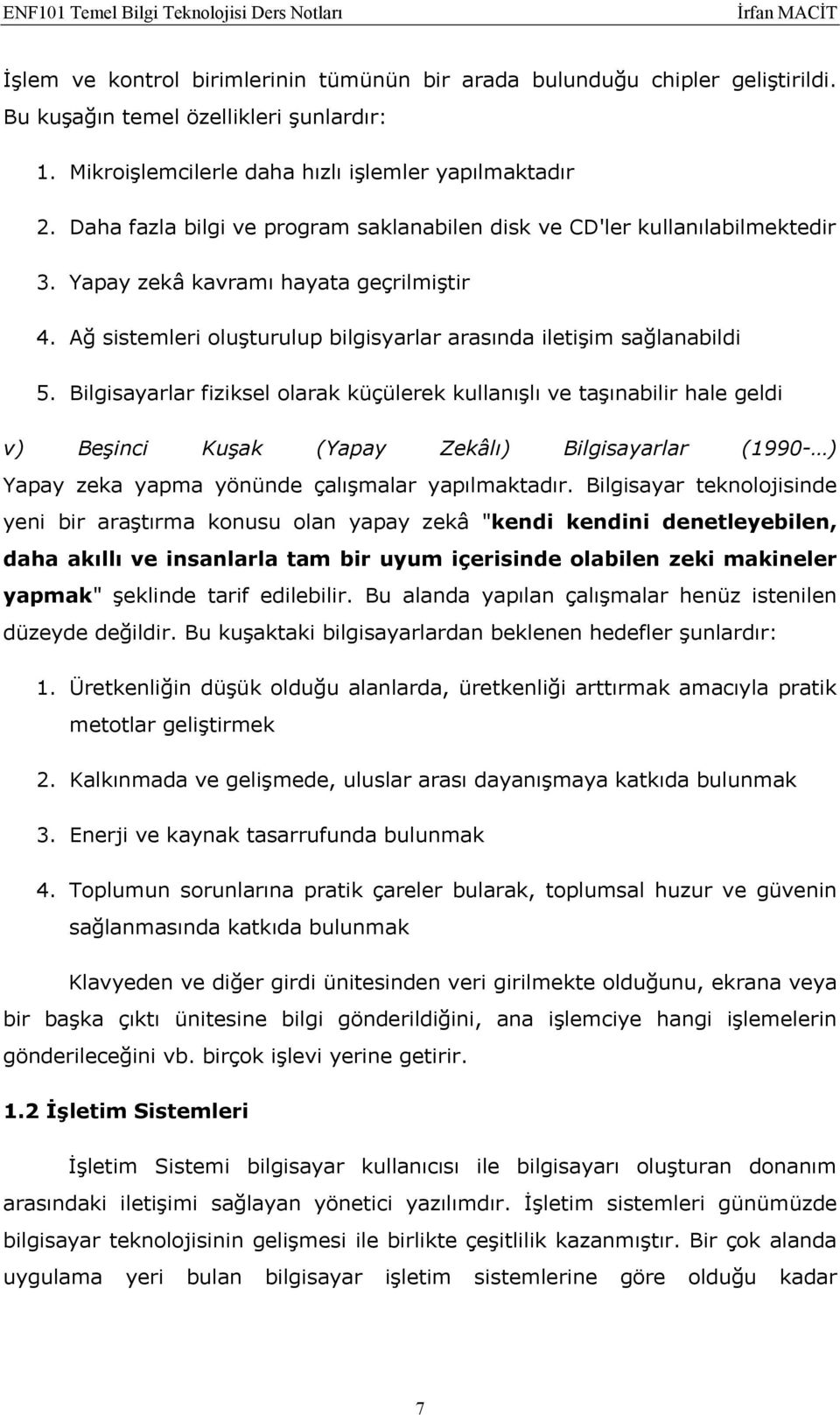 ENF101 Temel Bilgi Teknolojisi Ders Notları İrfan MACİT

İşlem ve kontrol birimlerinin tümünün bir arada bulunduğu chipler geliştirildi. Bu kuşağın temel özellikleri şunlardır:

1. Mikroişlemcilerle daha hızlı işlemler yapılmaktadır
2. Daha fazla bilgi ve program saklanabilen disk ve CD'ler kullanılabilmektedir
3. Yapay zekâ kavramı hayata geçrilmiştir
4. Ağ sistemleri oluşturulup bilgisyarlar arasında iletişim sağlanabildi
5. Bilgisayarlar fiziksel olarak küçülerek kullanışlı ve taşınabilir hale geldi

v) Beşinci Kuşak (Yapay Zekâlı) Bilgisayarlar (1990-…) Yapay zeka yapma yönünde çalışmalar yapılmaktadır. Bilgisayar teknolojisinde yeni bir araştırma konusu olan yapay zekâ "kendi kendini denetleyebilen, daha akıllı ve insanlarla tam bir uyum içerisinde olabilen zeki makineler yapmak" şeklinde tarif edilebilir. Bu alanda yapılan çalışmalar henüz istenilen düzeyde değildir. Bu kuşaktaki bilgisayarlardan beklenen hedefler şunlardır:

1. Üretkenliğin düşük olduğu alanlarda, üretkenliği arttırmak amacıyla pratik metotlar geliştirmek
2. Kalkınmada ve gelişmede, uluslar arası dayanışmaya katkıda bulunmak
3. Enerji ve kaynak tasarrufunda bulunmak
4. Toplumun sorunlarına pratik çareler bularak, toplumsal huzur ve güvenin sağlanmasında katkıda bulunmak

Klavyeden ve diğer girdi ünitesinden veri girilmekte olduğunu, ekrana veya bir başka çıktı ünitesine bilgi gönderildiğini, ana işlemciye hangi işlemelerin gönderileceğini vb. birçok işlevi yerine getirir.

1.2 İşletim Sistemleri

İşletim Sistemi bilgisayar kullanıcısı ile bilgisayarı oluşturan donanım arasındaki iletişimi sağlayan yönetici yazılımdır. İşletim sistemleri günümüzde bilgisayar teknolojisinin gelişmesi ile birlikte çeşitlilik kazanmıştır. Bir çok alanda uygulama yeri bulan bilgisayar işletim sistemlerine göre olduğu kadar

7